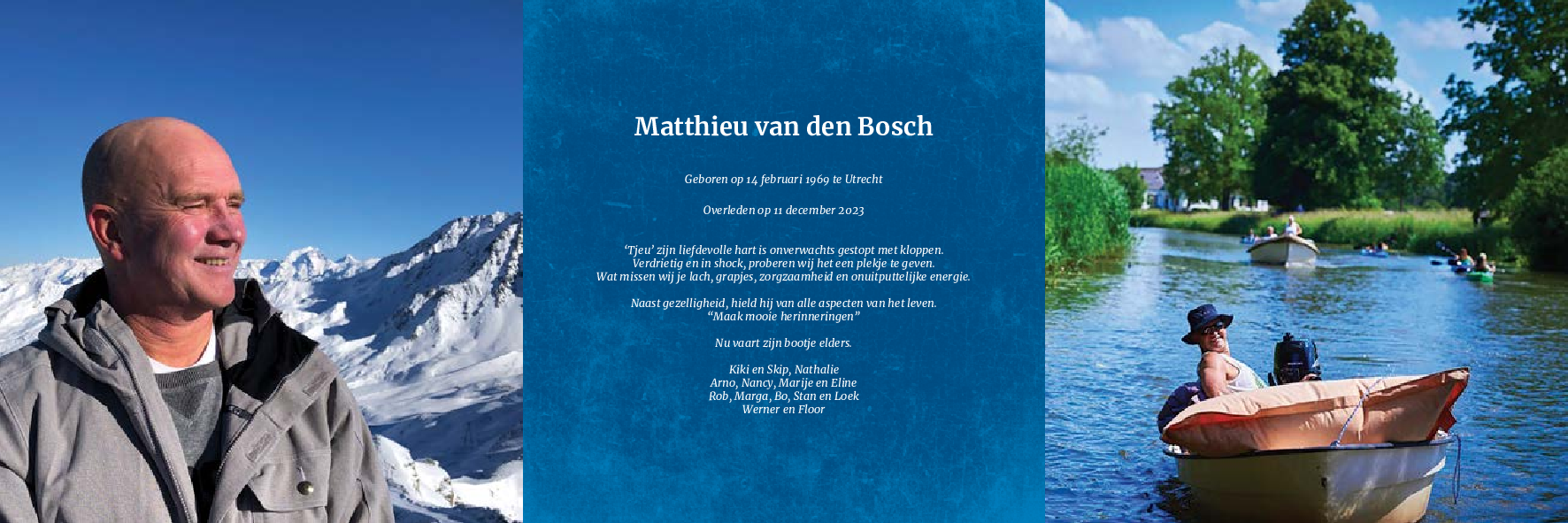 Matthieu van den Bosch

Geboren op 14 februari 1969 te Utrecht

Overleden op 11 december 2023

'Tjeu' zijn liefdevolle hart is onverwachts gestopt met kloppen.
Verdrietig en in shock, proberen wij het een plekje te geven.
Wat missen wij je lach, grapjes, zorgzaamheid en onuitputtelijke energie.

Naast gezelligheid, hield hij van alle aspecten van het leven.
"Maak mooie herinneringen"

Nu vaart zijn bootje elders.

Kiki en Skip, Nathalie
Arno, Nancy, Marije en Eline
Rob, Marga, Bo, Stan en Loek
Werner en Floor